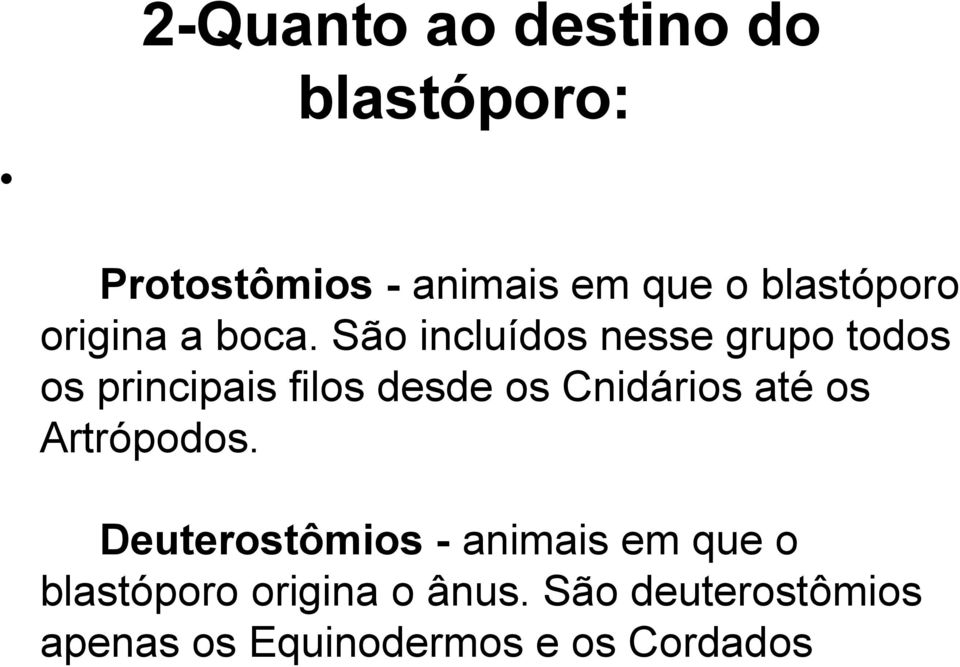 2-Quanto ao destino do blastóporo:

•

Protostômios - animais em que o blastóporo origina a boca. São incluídos nesse grupo todos os principais filos desde os Cnidários até os Artrópodos.

Deuterostômios - animais em que o blastóporo origina o ânus. São deuterostômios apenas os Equinodermos e os Cordados